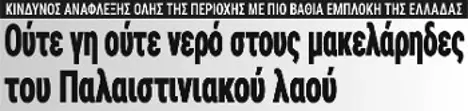 ΚΙΝΔΥΝΟΣ ΑΝΑΦΛΕΞΗΣ ΟΛΗΣ ΤΗΣ ΠΕΡΙΟΧΗΣ ΜΕ ΠΙΟ ΒΑΘΙΑ ΕΜΠΛΟΚΗ ΤΗΣ ΕΛΛΑΔΑΣ

Ούτε γη ούτε νερό στους μακελάρηδες του Παλαιστινιακού λαού